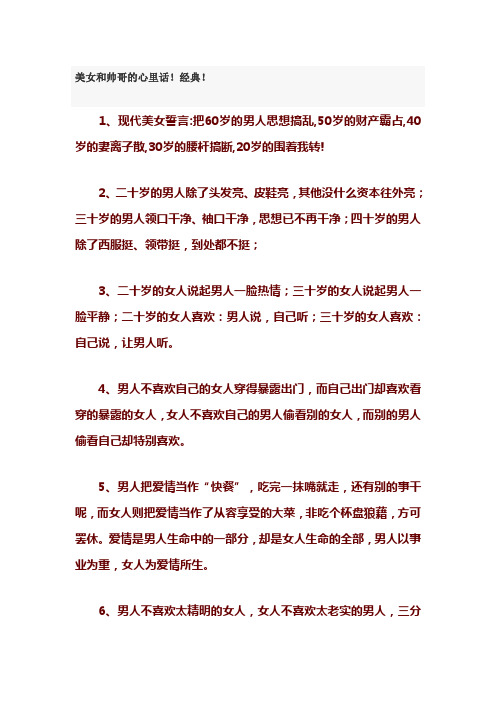 美女和帅哥的心里话！经典！

1、现代美女誓言:把60岁的男人思想搞乱,50岁的财产霸占,40岁的妻离子散,30岁的腰杆搞断,20岁的围着我转!

2、二十岁的男人除了头发亮、皮鞋亮，其他没什么资本往外亮；三十岁的男人领口干净、袖口干净，思想已不再干净；四十岁的男人除了西服挺、领带挺，到处都不挺；

3、二十岁的女人说起男人一脸热情；三十岁的女人说起男人一脸平静；二十岁的女人喜欢：男人说，自己听；三十岁的女人喜欢：自己说，让男人听。

4、男人不喜欢自己的女人穿得暴露出门，而自己出门却喜欢看穿的暴露的女人，女人不喜欢自己的男人偷看别的女人，而别的男人偷看自己却特别喜欢。

5、男人把爱情当作“快餐”，吃完一抹嘴就走，还有别的事干呢，而女人则把爱情当作了从容享受的大菜，非吃个杯盘狼藉，方可罢休。爱情是男人生命中的一部分，却是女人生命的全部，男人以事业为重，女人为爱情所生。

6、男人不喜欢太精明的女人，女人不喜欢太老实的男人，三分